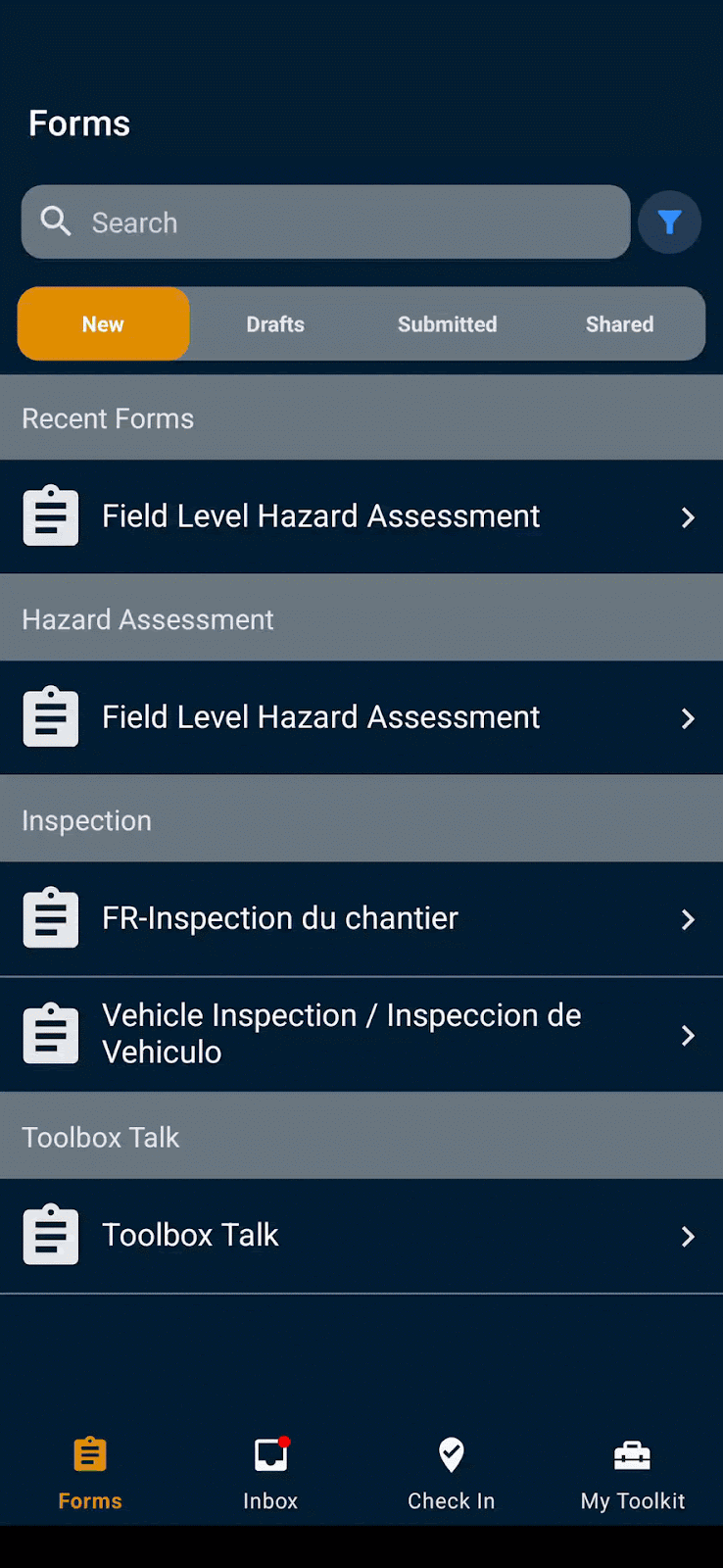 Forms

Search

New Drafts Submitted Shared

Recent Forms

Field Level Hazard Assessment

Hazard Assessment

Field Level Hazard Assessment

Inspection

FR-Inspection du chantier

Vehicle Inspection / Inspeccion de Vehiculo

Toolbox Talk

Toolbox Talk

Forms Inbox Check In My Toolkit